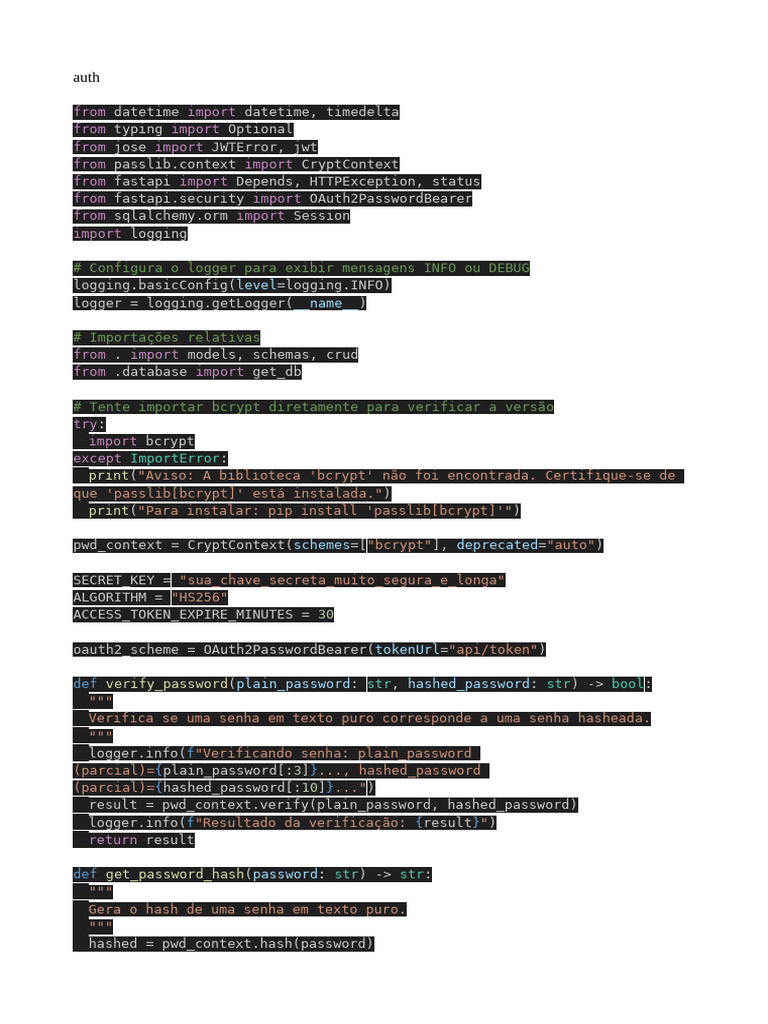 auth

from datetime import datetime, timedelta
from typing import Optional
from jose import JWTError, jwt
from passlib.context import CryptContext
from fastapi import Depends, HTTPException, status
from fastapi.security import OAuth2PasswordBearer
from sqlalchemy.orm import Session
import logging

# Configura o logger para exibir mensagens INFO ou DEBUG
logging.basicConfig(level=logging.INFO)
logger = logging.getLogger(__name__)

# Importações relativas
from . import models, schemas, crud
from .database import get_db

# Tente importar bcrypt diretamente para verificar a versão
try:
  import bcrypt
except ImportError:
  print("Aviso: A biblioteca 'bcrypt' não foi encontrada. Certifique-se de que 'passlib[bcrypt]' está instalada.")
  print("Para instalar: pip install 'passlib[bcrypt]'")

pwd_context = CryptContext(schemes=["bcrypt"], deprecated="auto")

SECRET_KEY = "sua_chave_secreta_muito_segura_e_longa"
ALGORITHM = "HS256"
ACCESS_TOKEN_EXPIRE_MINUTES = 30

oauth2_scheme = OAuth2PasswordBearer(tokenUrl="api/token")

def verify_password(plain_password: str, hashed_password: str) -> bool:
  """
  Verifica se uma senha em texto puro corresponde a uma senha hasheada.
  """
  logger.info(f"Verificando senha: plain_password (parcial)={plain_password[:3]}..., hashed_password (parcial)={hashed_password[:10]}...")
  result = pwd_context.verify(plain_password, hashed_password)
  logger.info(f"Resultado da verificação: {result}")
  return result

def get_password_hash(password: str) -> str:
  """
  Gera o hash de uma senha em texto puro.
  """
  hashed = pwd_context.hash(password)